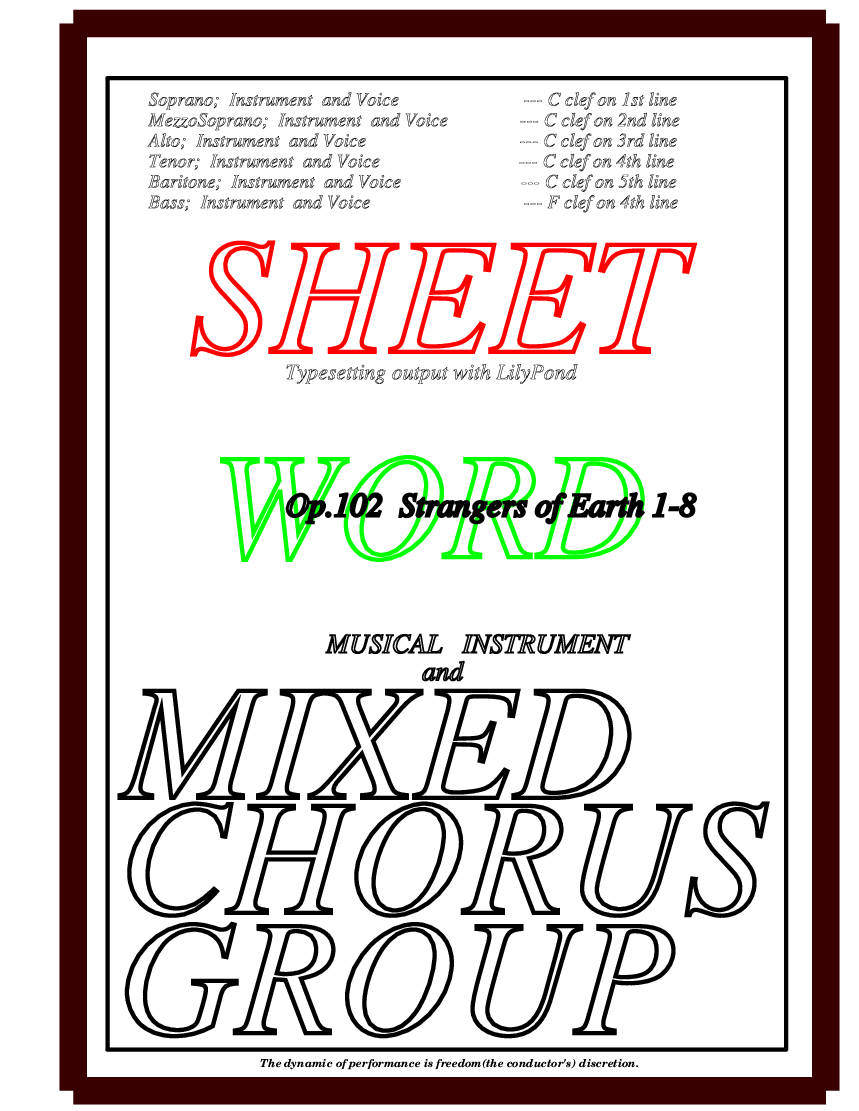 Soprano; Instrument and Voice ---- C clef on 1st line
MezzoSoprano; Instrument and Voice ---- C clef on 2nd line
Alto; Instrument and Voice ---- C clef on 3rd line
Tenor; Instrument and Voice ---- C clef on 4th line
Baritone; Instrument and Voice ---- C clef on 5th line
Bass; Instrument and Voice ---- F clef on 4th line

SHEET

Typesetting output with LilyPond

WORD

Op.102 Strangers of Earth 1-8

MUSICAL INSTRUMENT
and

MIXED
CHORUS
GROUP

The dynamic of performance is freedom(the conductor's) discretion.